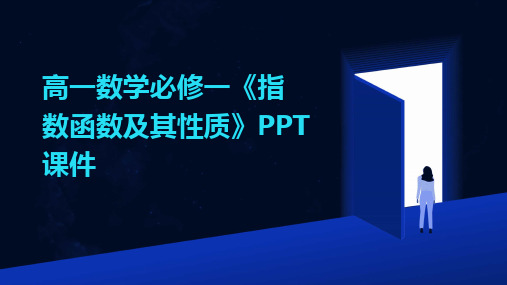 高一数学必修一《指数函数及其性质》PPT课件